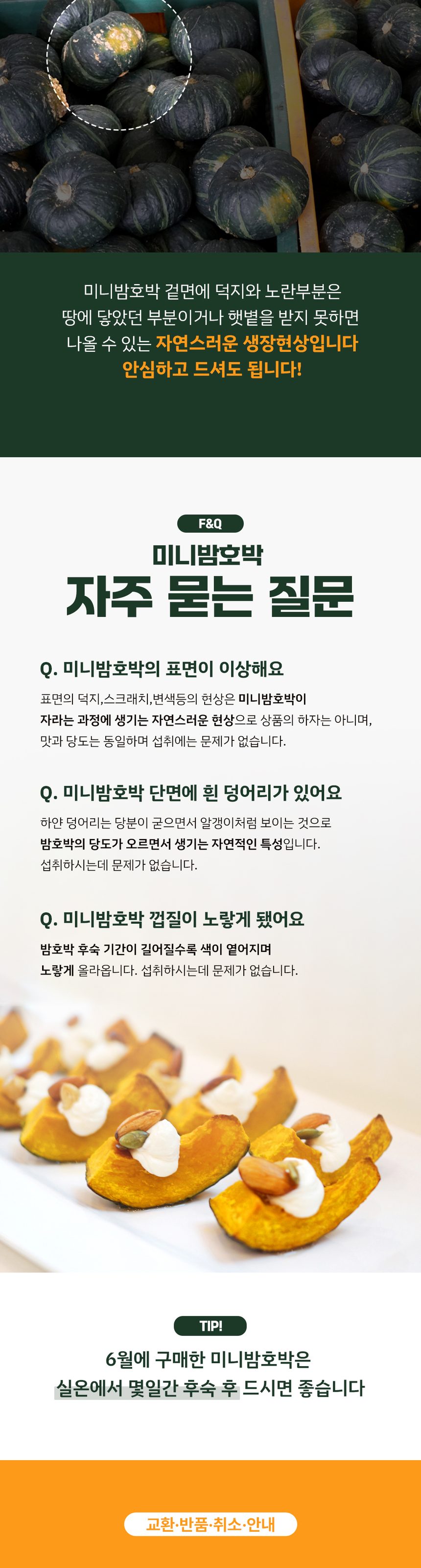 미니밤호박 겉면에 덕지와 노란부분은
땅에 닿았던 부분이거나 햇볕을 받지 못하면
나올 수 있는 자연스러운 생장현상입니다
안심하고 드셔도 됩니다!

F&Q

미니밤호박

자주 묻는 질문

Q. 미니밤호박의 표면이 이상해요

표면의 덕지,스크래치,변색등의 현상은 미니밤호박이 자라는 과정에 생기는 자연스러운 현상으로 상품의 하자는 아니며, 맛과 당도는 동일하며 섭취에는 문제가 없습니다.

Q. 미니밤호박 단면에 흰 덩어리가 있어요

하얀 덩어리는 당분이 굳으면서 알갱이처럼 보이는 것으로 밤호박의 당도가 오르면서 생기는 자연적인 특성입니다. 섭취하시는데 문제가 없습니다.

Q. 미니밤호박 껍질이 노랗게 됐어요

밤호박 후숙 기간이 길어질수록 색이 옅어지며 노랗게 올라옵니다. 섭취하시는데 문제가 없습니다.

TIP!

6월에 구매한 미니밤호박은
실온에서 몇일간 후숙 후 드시면 좋습니다

교환·반품·취소·안내